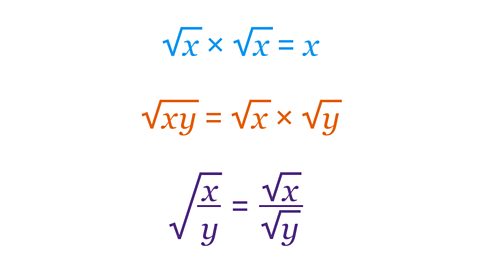 $\sqrt{x} \times \sqrt{x} = x$

$\sqrt{xy} = \sqrt{x} \times \sqrt{y}$

$\sqrt{\frac{x}{y}} = \frac{\sqrt{x}}{\sqrt{y}}$